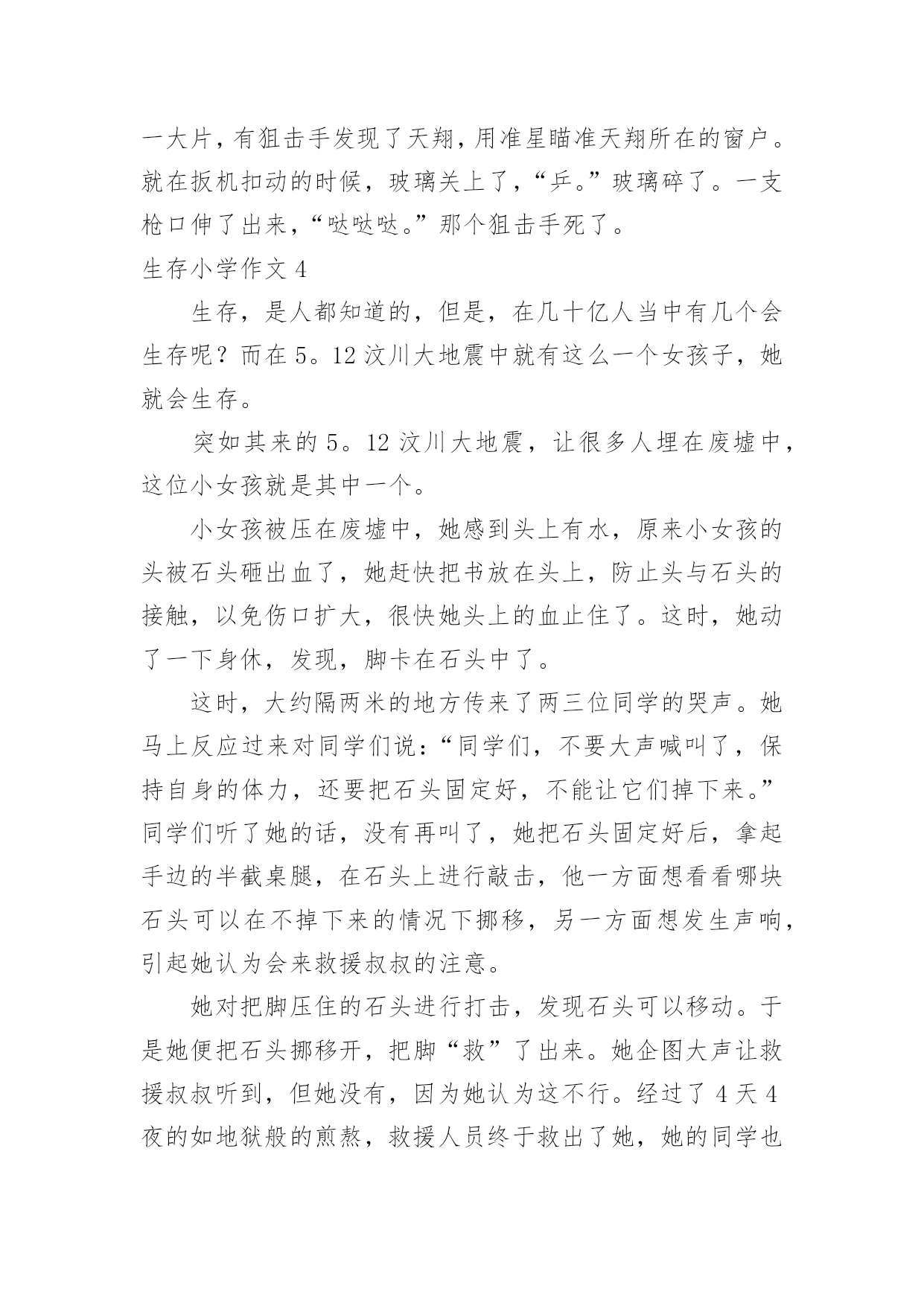 一大片，有狙击手发现了天翔，用准星瞄准天翔所在的窗户。就在扳机扣动的时候，玻璃关上了，“乒。”玻璃碎了。一支枪口伸了出来，“哒哒哒。”那个狙击手死了。

生存小学作文 4

生存，是人都知道的，但是，在几十亿人当中有几个会生存呢？而在 5。12 汶川大地震中就有这么一个女孩子，她就会生存。

突如其来的 5。12 汶川大地震，让很多人埋在废墟中，这位小女孩就是其中一个。

小女孩被压在废墟中，她感到头上有水，原来小女孩的头被石头砸出血了，她赶快把书放在头上，防止头与石头的接触，以免伤口扩大，很快她头上的血止住了。这时，她动了一下身休，发现，脚卡在石头中了。

这时，大约隔两米的地方传来了两三位同学的哭声。她马上反应过来对同学们说：“同学们，不要大声喊叫了，保持自身的体力，还要把石头固定好，不能让它们掉下来。”同学们听了她的话，没有再叫了，她把石头固定好后，拿起手边的半截桌腿，在石头上进行敲击，他一方面想看看哪块石头可以在不掉下来的情况下挪移，另一方面想发生声响，引起她认为会来救援叔叔的注意。

她对把脚压住的石头进行打击，发现石头可以移动。于是她便把石头挪移开，把脚“救”了出来。她企图大声让救援叔叔听到，但她没有，因为她认为这不行。经过了 4 天 4 夜的如地狱般的煎熬，救援人员终于救出了她，她的同学也